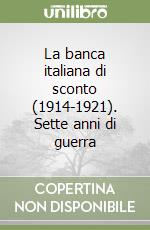 unilibro

La banca italiana di sconto (1914-1921). Sette anni di guerra

COPERTINA
NON DISPONIBILE